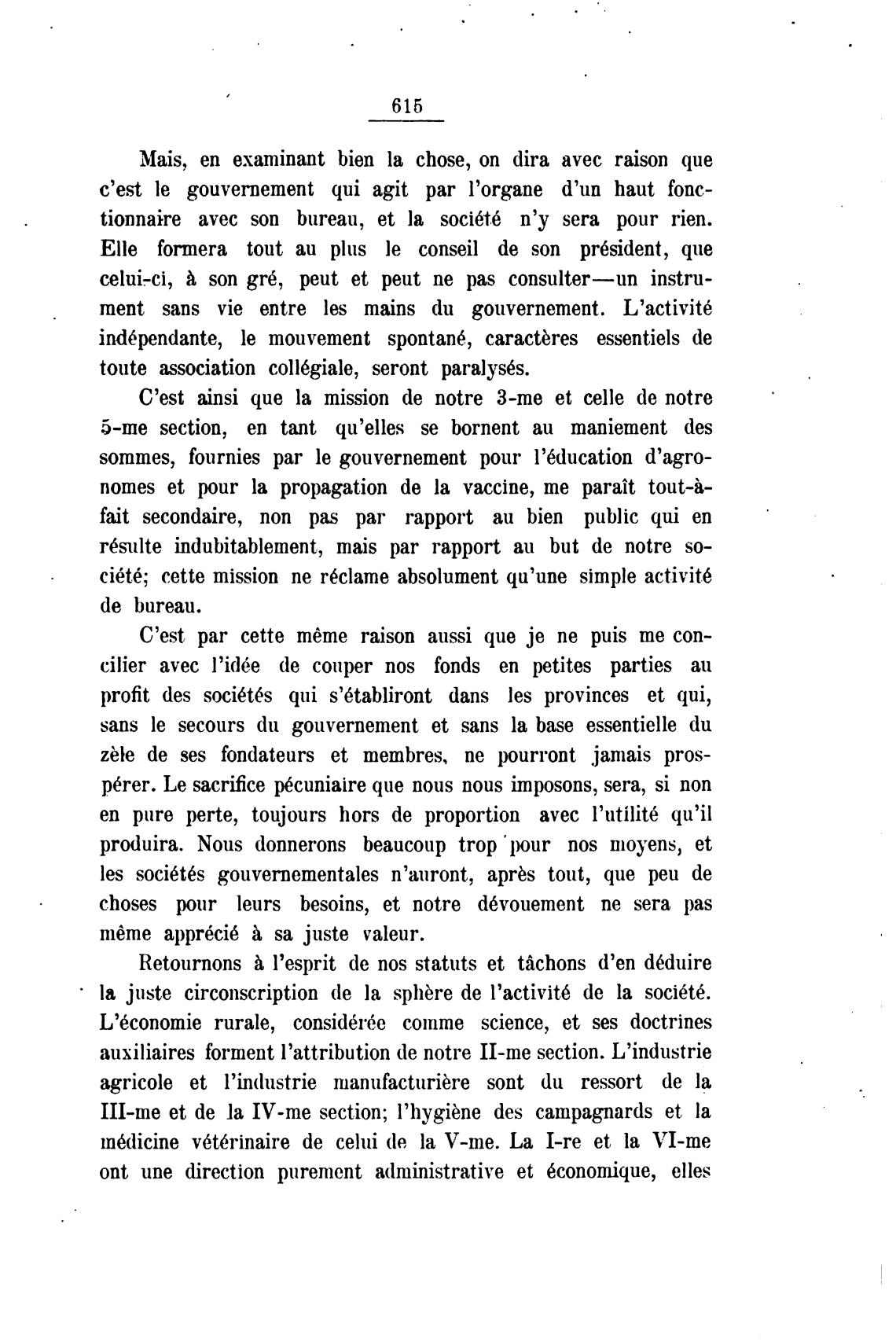 615

Mais, en examinant bien la chose, on dira avec raison que c'est le gouvernement qui agit par l'organe d'un haut fonctionnaire avec son bureau, et la société n'y sera pour rien. Elle formera tout au plus le conseil de son président, que celui-ci, à son gré, peut et peut ne pas consulter—un instrument sans vie entre les mains du gouvernement. L'activité indépendante, le mouvement spontané, caractères essentiels de toute association collégiale, seront paralysés.

C'est ainsi que la mission de notre 3-me et celle de notre 5-me section, en tant qu'elles se bornent au maniement des sommes, fournies par le gouvernement pour l'éducation d'agronomes et pour la propagation de la vaccine, me paraît tout-à-fait secondaire, non pas par rapport au bien public qui en résulte indubitablement, mais par rapport au but de notre société; cette mission ne réclame absolument qu'une simple activité de bureau.

C'est par cette même raison aussi que je ne puis me concilier avec l'idée de couper nos fonds en petites parties au profit des sociétés qui s'établiront dans les provinces et qui, sans le secours du gouvernement et sans la base essentielle du zèle de ses fondateurs et membres, ne pourront jamais prospérer. Le sacrifice pécuniaire que nous nous imposons, sera, si non en pure perte, toujours hors de proportion avec l'utilité qu'il produira. Nous donnerons beaucoup trop pour nos moyens, et les sociétés gouvernementales n'auront, après tout, que peu de choses pour leurs besoins, et notre dévouement ne sera pas même apprécié à sa juste valeur.

Retournons à l'esprit de nos statuts et tâchons d'en déduire la juste circonscription de la sphère de l'activité de la société. L'économie rurale, considérée comme science, et ses doctrines auxiliaires forment l'attribution de notre II-me section. L'industrie agricole et l'industrie manufacturière sont du ressort de la III-me et de la IV-me section; l'hygiène des campagnards et la médicine vétérinaire de celui de la V-me. La I-re et la VI-me ont une direction purement administrative et économique, elles